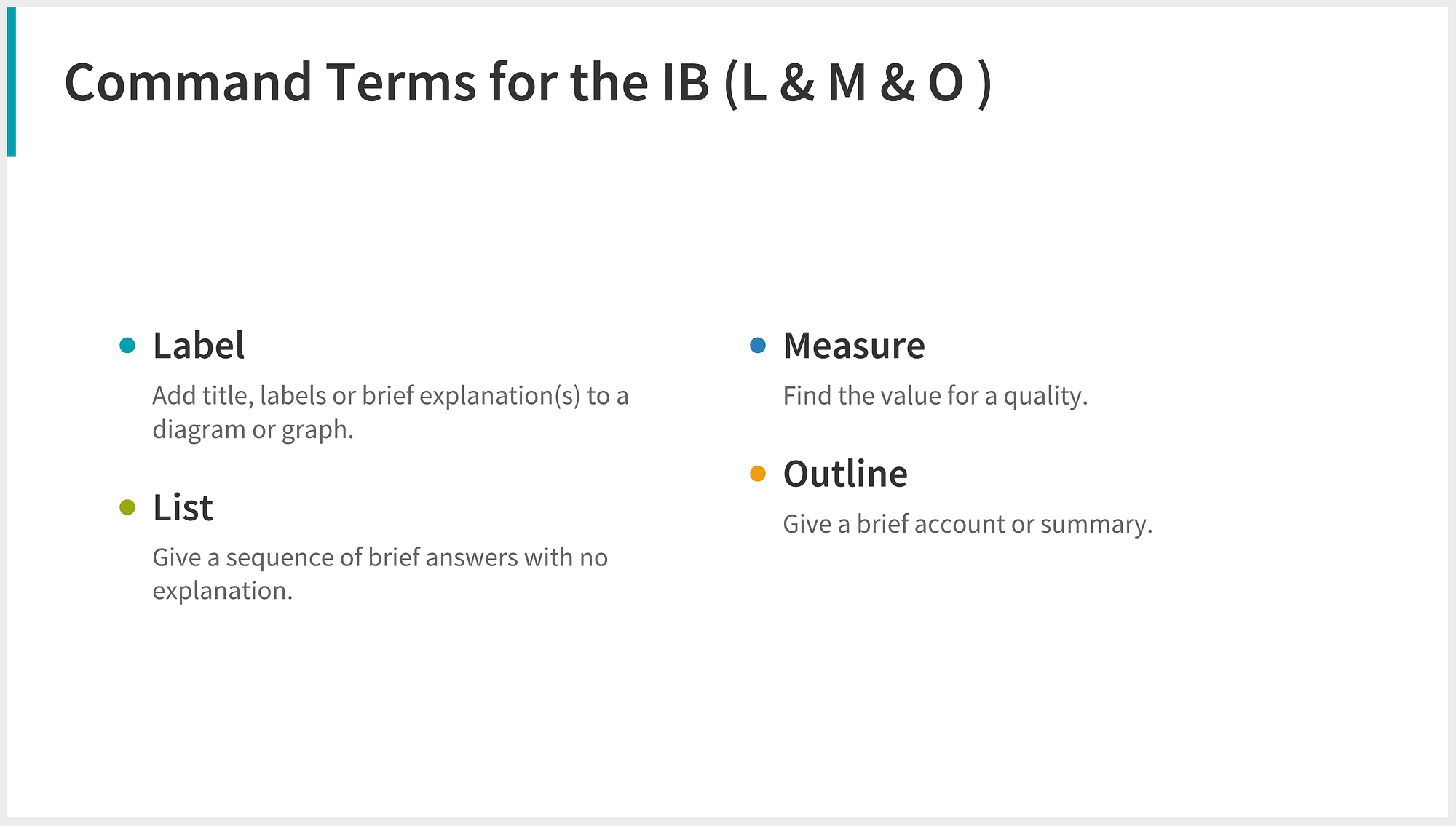 Command Terms for the IB (L & M & O )

• Label

Add title, labels or brief explanation(s) to a diagram or graph.

• List

Give a sequence of brief answers with no explanation.

• Measure

Find the value for a quality.

• Outline

Give a brief account or summary.